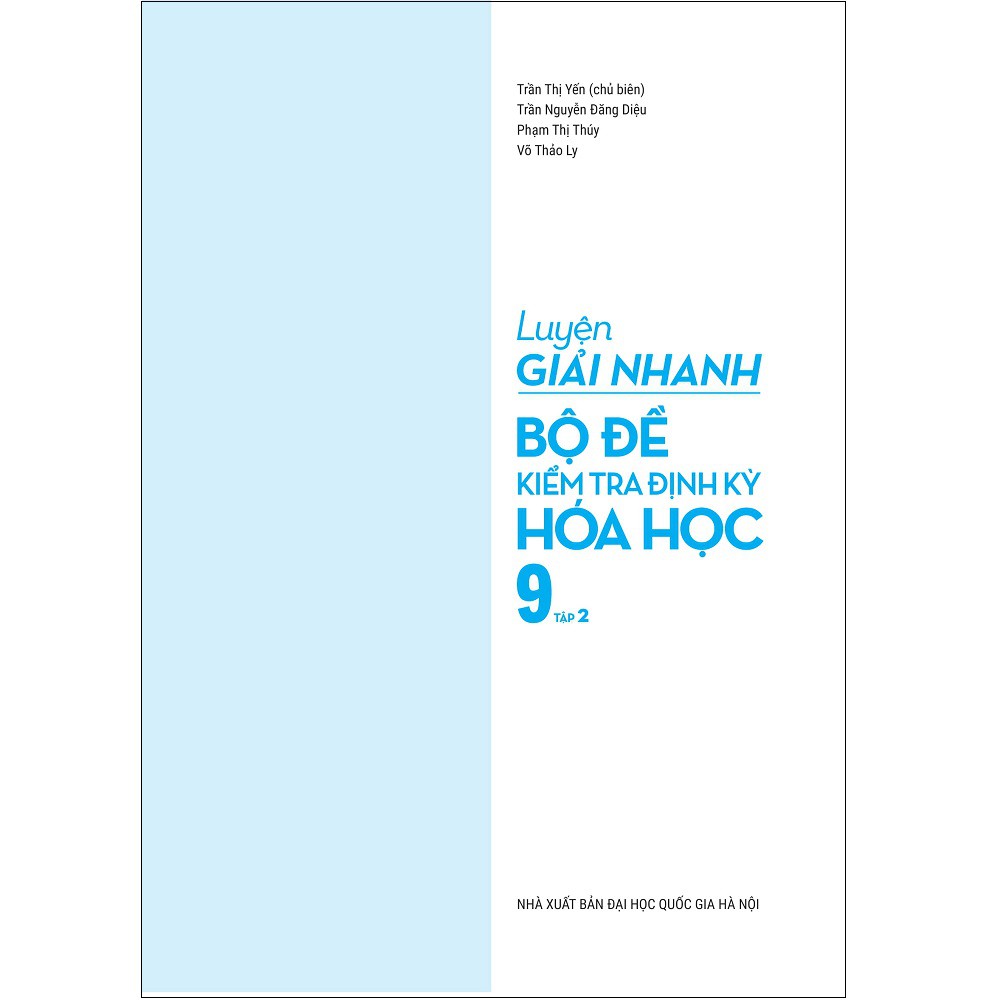 Trần Thị Yến (chủ biên)
Trần Nguyễn Đăng Diệu
Phạm Thị Thúy
Võ Thảo Ly

Luyện
GIẢI NHANH
BỘ ĐỀ
KIỂM TRA ĐỊNH KỲ
HÓA HỌC
9 TẬP 2

NHÀ XUẤT BẢN ĐẠI HỌC QUỐC GIA HÀ NỘI